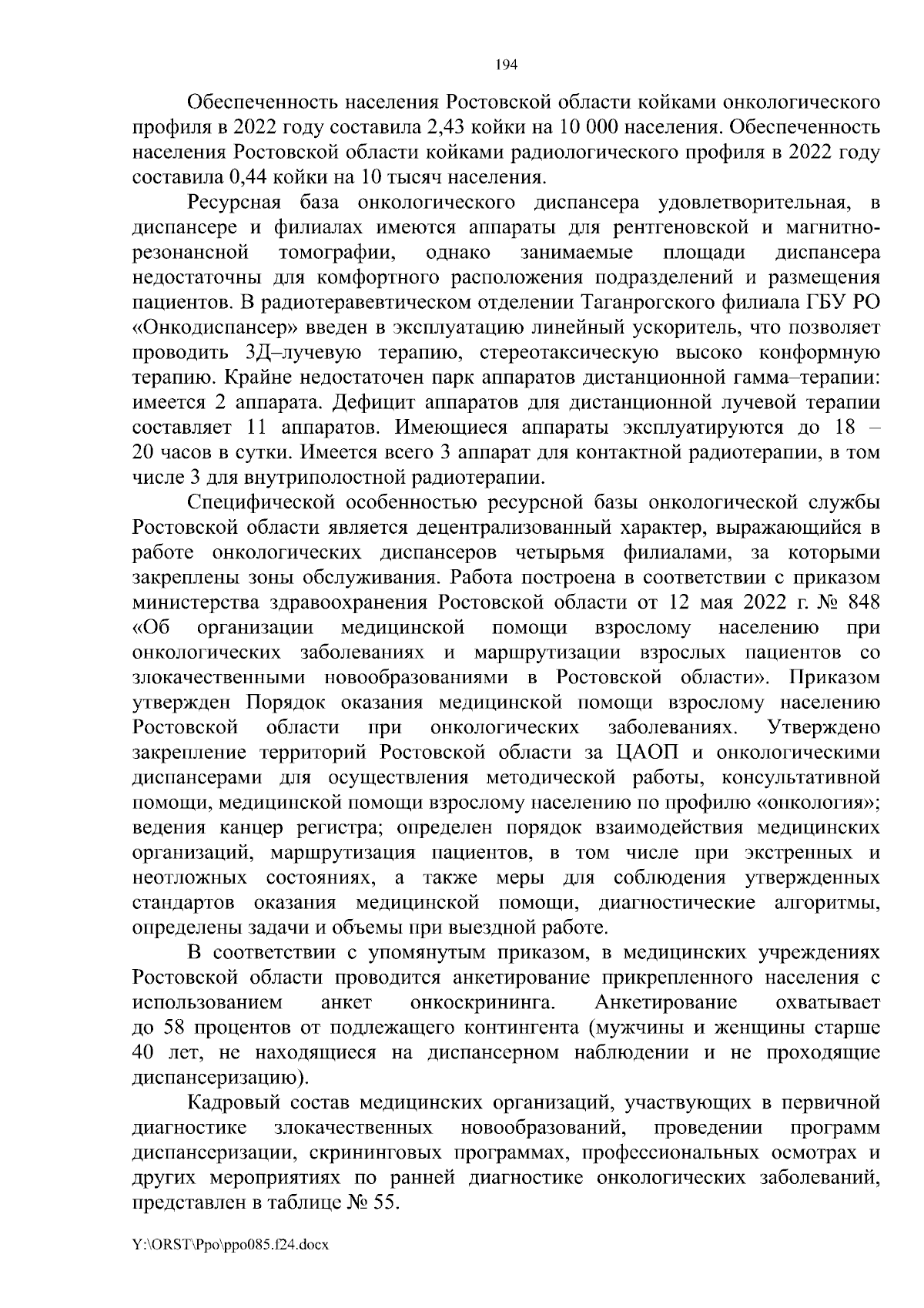 194

Обеспеченность населения Ростовской области койками онкологического профиля в 2022 году составила 2,43 койки на 10 000 населения. Обеспеченность населения Ростовской области койками радиологического профиля в 2022 году составила 0,44 койки на 10 тысяч населения.

Ресурсная база онкологического диспансера удовлетворительная, в диспансере и филиалах имеются аппараты для рентгеновской и магнитно-резонансной томографии, однако занимаемые площади диспансера недостаточны для комфортного расположения подразделений и размещения пациентов. В радиотеравевтическом отделении Таганрогского филиала ГБУ РО «Онкодиспансер» введен в эксплуатацию линейный ускоритель, что позволяет проводить 3Д–лучевую терапию, стереотаксическую высоко конформную терапию. Крайне недостаточен парк аппаратов дистанционной гамма–терапии: имеется 2 аппарата. Дефицит аппаратов для дистанционной лучевой терапии составляет 11 аппаратов. Имеющиеся аппараты эксплуатируются до 18 – 20 часов в сутки. Имеется всего 3 аппарат для контактной радиотерапии, в том числе 3 для внутриполостной радиотерапии.

Специфической особенностью ресурсной базы онкологической службы Ростовской области является децентрализованный характер, выражающийся в работе онкологических диспансеров четырьмя филиалами, за которыми закреплены зоны обслуживания. Работа построена в соответствии с приказом министерства здравоохранения Ростовской области от 12 мая 2022 г. № 848 «Об организации медицинской помощи взрослому населению при онкологических заболеваниях и маршрутизации взрослых пациентов со злокачественными новообразованиями в Ростовской области». Приказом утвержден Порядок оказания медицинской помощи взрослому населению Ростовской области при онкологических заболеваниях. Утверждено закрепление территорий Ростовской области за ЦАОП и онкологическими диспансерами для осуществления методической работы, консультативной помощи, медицинской помощи взрослому населению по профилю «онкология»; ведения канцер регистра; определен порядок взаимодействия медицинских организаций, маршрутизация пациентов, в том числе при экстренных и неотложных состояниях, а также меры для соблюдения утвержденных стандартов оказания медицинской помощи, диагностические алгоритмы, определены задачи и объемы при выездной работе.

В соответствии с упомянутым приказом, в медицинских учреждениях Ростовской области проводится анкетирование прикрепленного населения с использованием анкет онкоскрининга. Анкетирование охватывает до 58 процентов от подлежащего контингента (мужчины и женщины старше 40 лет, не находящиеся на диспансерном наблюдении и не проходящие диспансеризацию).

Кадровый состав медицинских организаций, участвующих в первичной диагностике злокачественных новообразований, проведении программ диспансеризации, скрининговых программах, профессиональных осмотрах и других мероприятиях по ранней диагностике онкологических заболеваний, представлен в таблице № 55.

Y:\ORST\Ppo\ppo085.f24.docx